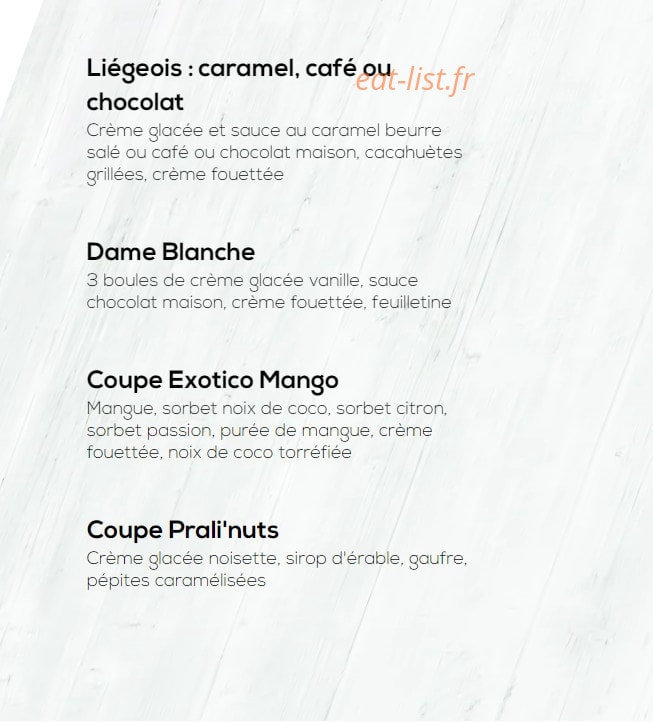 Liégeois : caramel, café ou chocolat

eat-list.fr

Crème glacée et sauce au caramel beurre salé ou café ou chocolat maison, cacahuètes grillées, crème fouettée

Dame Blanche

3 boules de crème glacée vanille, sauce chocolat maison, crème fouettée, feuilletine

Coupe Exotico Mango

Mangue, sorbet noix de coco, sorbet citron, sorbet passion, purée de mangue, crème fouettée, noix de coco torréfiée

Coupe Prali'nuts

Crème glacée noisette, sirop d'érable, gaufre, pépites caramélisées